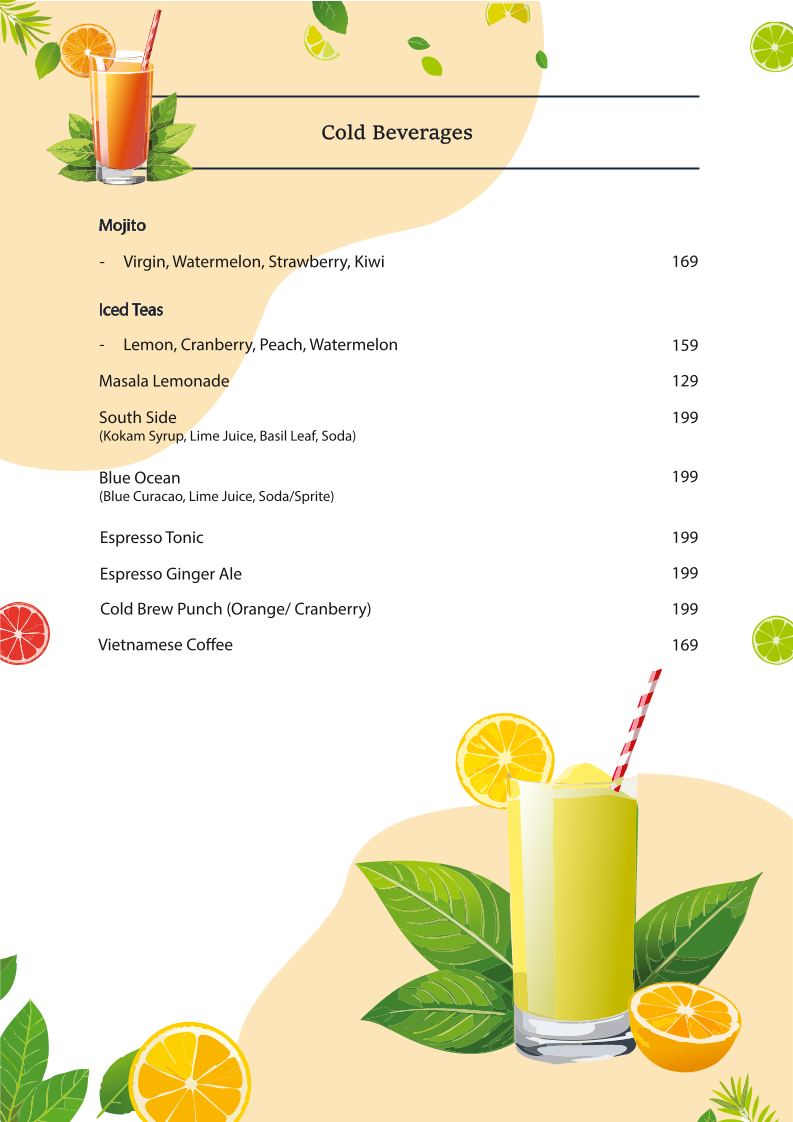 Cold Beverages

Mojito

- Virgin, Watermelon, Strawberry, Kiwi 169

Iced Teas

- Lemon, Cranberry, Peach, Watermelon 159

Masala Lemonade 129

South Side 199
(Kokam Syrup, Lime Juice, Basil Leaf, Soda)

Blue Ocean 199
(Blue Curacao, Lime Juice, Soda/Sprite)

Espresso Tonic 199

Espresso Ginger Ale 199

Cold Brew Punch (Orange/ Cranberry) 199

Vietnamese Coffee 169